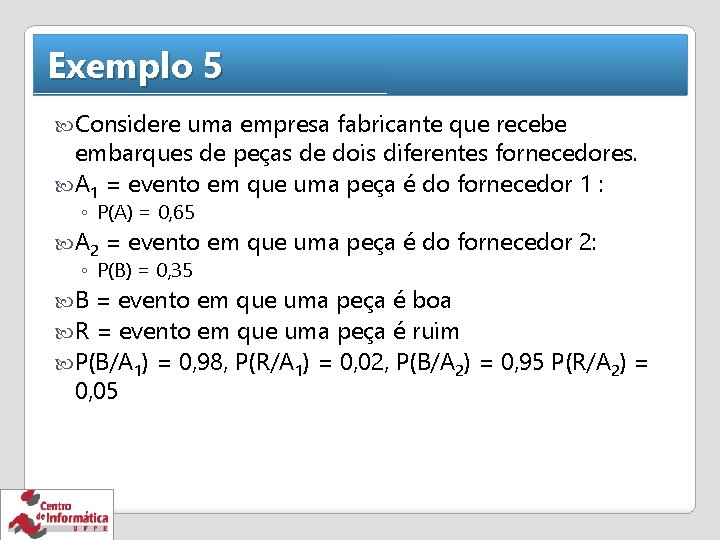 Exemplo 5

Considere uma empresa fabricante que recebe embarques de peças de dois diferentes fornecedores.

$A_1$ = evento em que uma peça é do fornecedor 1 :
◦ P(A) = 0,65

$A_2$ = evento em que uma peça é do fornecedor 2:
◦ P(B) = 0,35

B = evento em que uma peça é boa

R = evento em que uma peça é ruim

$P(B/A_1)$ = 0,98, $P(R/A_1)$ = 0,02, $P(B/A_2)$ = 0,95 $P(R/A_2)$ = 0,05

Centro de Informática UFPE